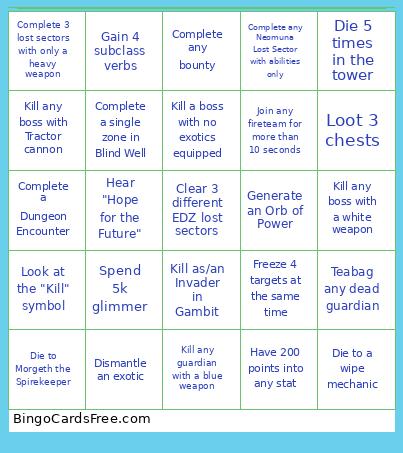 | | | | | |
|---|---|---|---|---|
| Complete 3 lost sectors with only a heavy weapon | Gain 4 subclass verbs | Complete any bounty | Complete any Neomuna Lost Sector with abilities only | Die 5 times in the tower |
| Kill any boss with Tractor cannon | Complete a single zone in Blind Well | Kill a boss with no exotics equipped | Join any fireteam for more than 10 seconds | Loot 3 chests |
| Complete a Dungeon Encounter | Hear "Hope for the Future" | Clear 3 different EDZ lost sectors | Generate an Orb of Power | Kill any boss with a white weapon |
| Look at the "Kill" symbol | Spend 5k glimmer | Kill as/an Invader in Gambit | Freeze 4 targets at the same time | Teabag any dead guardian |
| Die to Morgeth the Spirekeeper | Dismantle an exotic | Kill any guardian with a blue weapon | Have 200 points into any stat | Die to a wipe mechanic |

BingoCardsFree.com